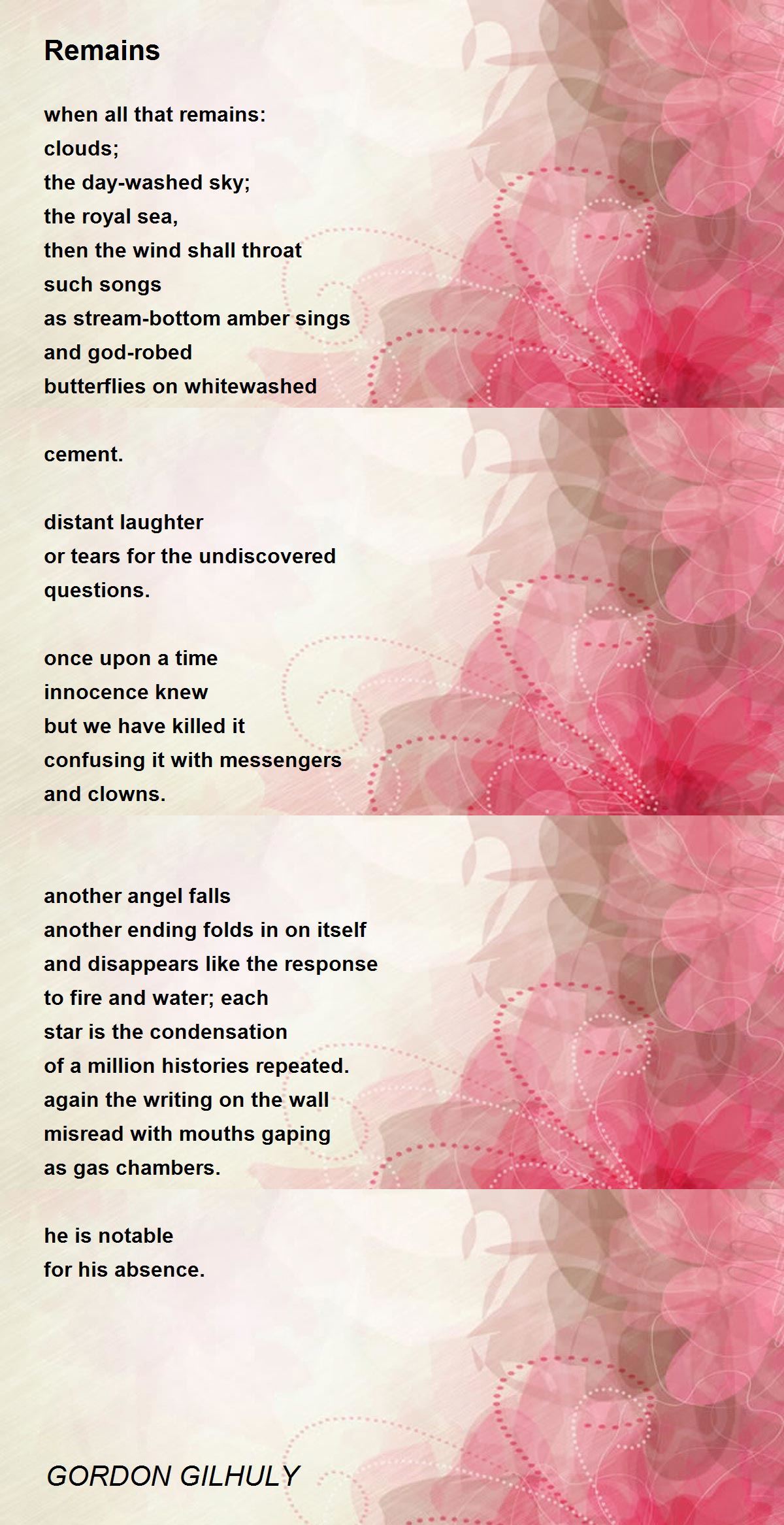 Remains

when all that remains:
clouds;
the day-washed sky;
the royal sea,
then the wind shall throat
such songs
as stream-bottom amber sings
and god-robed
butterflies on whitewashed

cement.

distant laughter
or tears for the undiscovered
questions.

once upon a time
innocence knew
but we have killed it
confusing it with messengers
and clowns.

another angel falls
another ending folds in on itself
and disappears like the response
to fire and water; each
star is the condensation
of a million histories repeated.
again the writing on the wall
misread with mouths gaping
as gas chambers.

he is notable
for his absence.

GORDON GILHULY